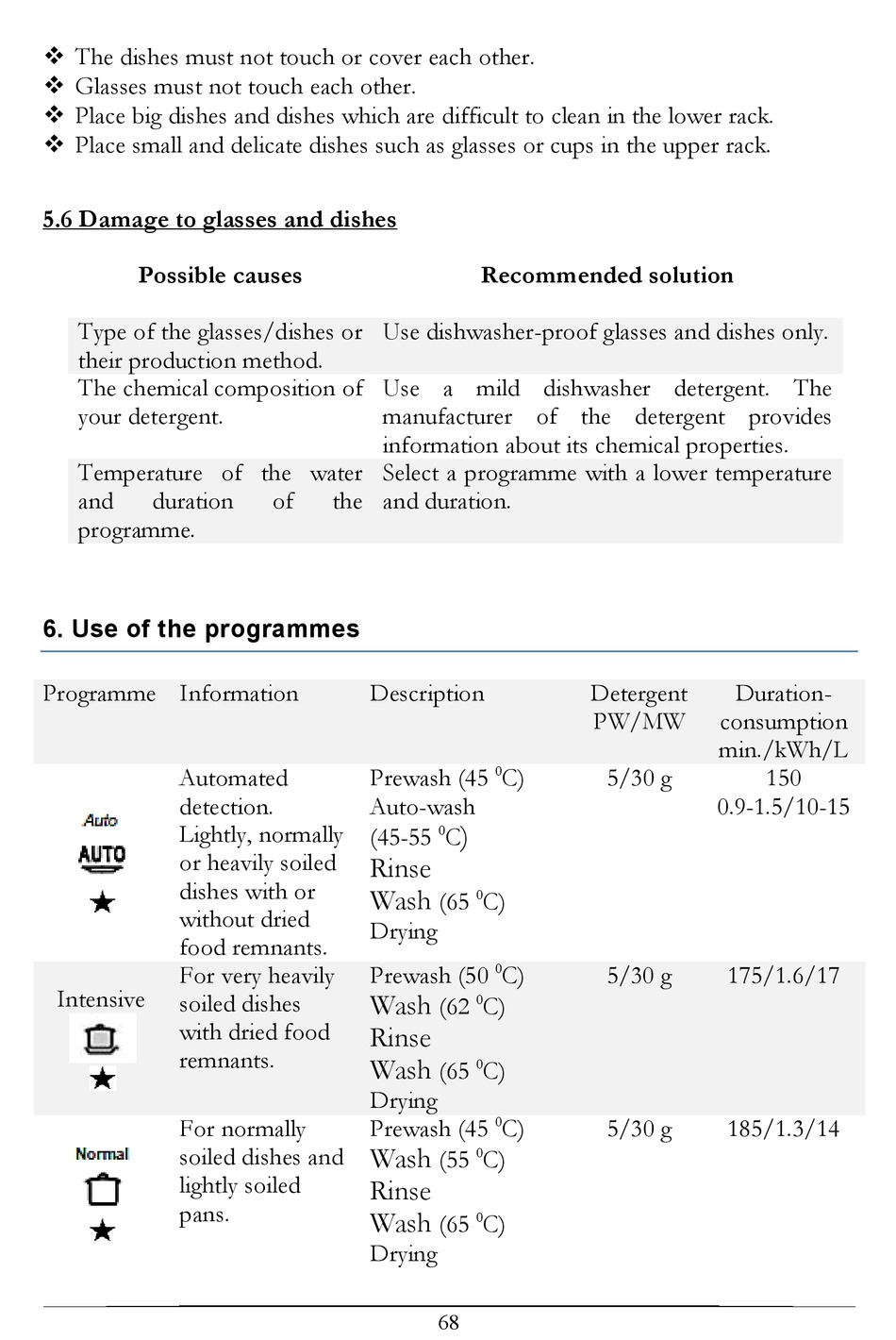 ❖ The dishes must not touch or cover each other.
❖ Glasses must not touch each other.
❖ Place big dishes and dishes which are difficult to clean in the lower rack.
❖ Place small and delicate dishes such as glasses or cups in the upper rack.

5.6 Damage to glasses and dishes

| Possible causes | Recommended solution |
|---|---|
| Type of the glasses/dishes or their production method. | Use dishwasher-proof glasses and dishes only. |
| The chemical composition of your detergent. | Use a mild dishwasher detergent. The manufacturer of the detergent provides information about its chemical properties. |
| Temperature of the water and duration of the programme. | Select a programme with a lower temperature and duration. |

6. Use of the programmes

| Programme | Information | Description | Detergent PW/MW | Duration-consumption min./kWh/L |
|---|---|---|---|---|
| Auto AUTO ★ | Automated detection. Lightly, normally or heavily soiled dishes with or without dried food remnants. | Prewash (45 $^0$C) Auto-wash (45-55 $^0$C) Rinse Wash (65 $^0$C) Drying | 5/30 g | 150 0.9-1.5/10-15 |
| Intensive ★ | For very heavily soiled dishes with dried food remnants. | Prewash (50 $^0$C) Wash (62 $^0$C) Rinse Wash (65 $^0$C) Drying | 5/30 g | 175/1.6/17 |
| Normal ★ | For normally soiled dishes and lightly soiled pans. | Prewash (45 $^0$C) Wash (55 $^0$C) Rinse Wash (65 $^0$C) Drying | 5/30 g | 185/1.3/14 |

68